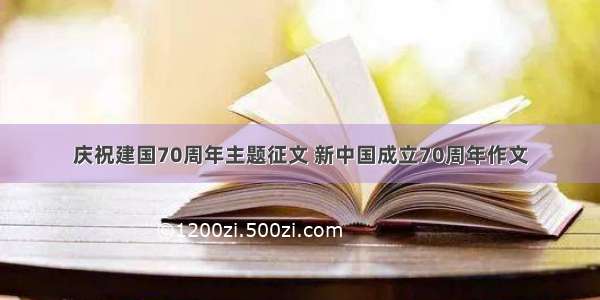 庆祝建国70周年主题征文 新中国成立70周年作文

©1200zi.500zi.com